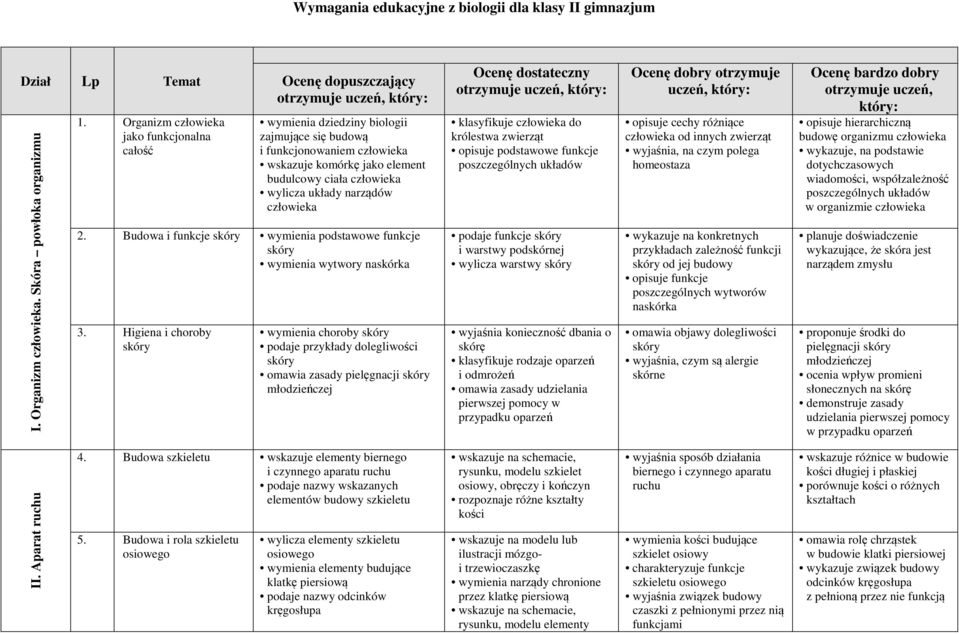 Wymagania edukacyjne z biologii dla klasy II gimnazjum

| Dział | Lp | Temat | Ocenę dopuszczający otrzymuje uczeń, który: | Ocenę dostateczny otrzymuje uczeń, który: | Ocenę dobry otrzymuje uczeń, który: | Ocenę bardzo dobry otrzymuje uczeń, który: |
|---|---|---|---|---|---|---|
| I. Organizm człowieka. Skóra – powłoka organizmu | 1. | Organizm człowieka jako funkcjonalna całość | • wymienia dziedziny biologii zajmujące się budową i funkcjonowaniem człowieka • wskazuje komórkę jako element budulcowy ciała człowieka • wylicza układy narządów człowieka | • klasyfikuje człowieka do królestwa zwierząt • opisuje podstawowe funkcje poszczególnych układów | • opisuje cechy różniące człowieka od innych zwierząt • wyjaśnia, na czym polega homeostaza | • opisuje hierarchiczną budowę organizmu człowieka • wykazuje, na podstawie dotychczasowych wiadomości, współzależność poszczególnych układów w organizmie człowieka |
| | 2. | Budowa i funkcje skóry | • wymienia podstawowe funkcje skóry • wymienia wytwory naskórka | • podaje funkcje skóry i warstwy podskórnej • wylicza warstwy skóry | • wykazuje na konkretnych przykładach zależność funkcji skóry od jej budowy • opisuje funkcje poszczególnych wytworów naskórka | • planuje doświadczenie wykazujące, że skóra jest narządem zmysłu |
| | 3. | Higiena i choroby skóry | • wymienia choroby skóry • podaje przykłady dolegliwości skóry • omawia zasady pielęgnacji skóry młodzieńczej | • wyjaśnia konieczność dbania o skórę • klasyfikuje rodzaje oparzeń i odmrożeń • omawia zasady udzielania pierwszej pomocy w przypadku oparzeń | • omawia objawy dolegliwości skóry • wyjaśnia, czym są alergie skórne | • proponuje środki do pielęgnacji skóry młodzieńczej • ocenia wpływ promieni słonecznych na skórę • demonstruje zasady udzielania pierwszej pomocy w przypadku oparzeń |
| II. Aparat ruchu | 4. | Budowa szkieletu | • wskazuje elementy biernego i czynnego aparatu ruchu • podaje nazwy wskazanych elementów budowy szkieletu | • wskazuje na schemacie, rysunku, modelu szkielet osiowy, obręczy i kończyn • rozpoznaje różne kształty kości | • wyjaśnia sposób działania biernego i czynnego aparatu ruchu | • wskazuje różnice w budowie kości długiej i płaskiej • porównuje kości o różnych kształtach |
| | 5. | Budowa i rola szkieletu osiowego | • wylicza elementy szkieletu osiowego • wymienia elementy budujące klatkę piersiową • podaje nazwy odcinków kręgosłupa | • wskazuje na modelu lub ilustracji mózgo- i trzewioczaszkę • wymienia narządy chronione przez klatkę piersiową • wskazuje na schemacie, rysunku, modelu elementy | • wymienia kości budujące szkielet osiowy • charakteryzuje funkcje szkieletu osiowego • wyjaśnia związek budowy czaszki z pełnionymi przez nią funkcjami | • omawia rolę chrząstek w budowie klatki piersiowej • wykazuje związek budowy odcinków kręgosłupa z pełnioną przez nie funkcją |